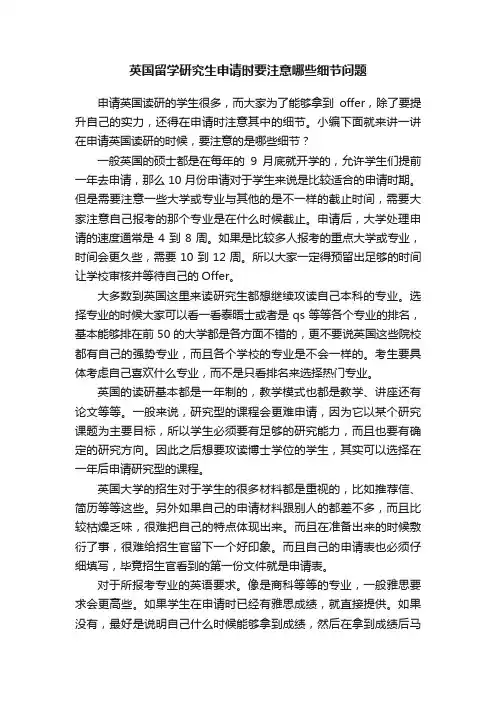 英国留学研究生申请时要注意哪些细节问题

申请英国读研的学生很多，而大家为了能够拿到 offer，除了要提升自己的实力，还得在申请时注意其中的细节。小编下面就来讲一讲在申请英国读研的时候，要注意的是哪些细节？

一般英国的硕士都是在每年的 9 月底就开学的，允许学生们提前一年去申请，那么 10 月份申请对于学生来说是比较适合的申请时期。但是需要注意一些大学或专业与其他的是不一样的截止时间，需要大家注意自己报考的那个专业是在什么时候截止。申请后，大学处理申请的速度通常是 4 到 8 周。如果是比较多人报考的重点大学或专业，时间会更久些，需要 10 到 12 周。所以大家一定得预留出足够的时间让学校审核并等待自己的 Offer。

大多数到英国这里来读研究生都想继续攻读自己本科的专业。选择专业的时候大家可以看一看泰晤士或者是 qs 等等各个专业的排名，基本能够排在前 50 的大学都是各方面不错的，更不要说英国这些院校都有自己的强势专业，而且各个学校的专业是不会一样的。考生要具体考虑自己喜欢什么专业，而不是只看排名来选择热门专业。

英国的读研基本都是一年制的，教学模式也都是教学、讲座还有论文等等。一般来说，研究型的课程会更难申请，因为它以某个研究课题为主要目标，所以学生必须要有足够的研究能力，而且也要有确定的研究方向。因此之后想要攻读博士学位的学生，其实可以选择在一年后申请研究型的课程。

英国大学的招生对于学生的很多材料都是重视的，比如推荐信、简历等等这些。另外如果自己的申请材料跟别人的都差不多，而且比较枯燥乏味，很难把自己的特点体现出来。而且在准备出来的时候敷衍了事，很难给招生官留下一个好印象。而且自己的申请表也必须仔细填写，毕竟招生官看到的第一份文件就是申请表。

对于所报考专业的英语要求。像是商科等等的专业，一般雅思要求会更高些。如果学生在申请时已经有雅思成绩，就直接提供。如果没有，最好是说明自己什么时候能够拿到成绩，然后在拿到成绩后马